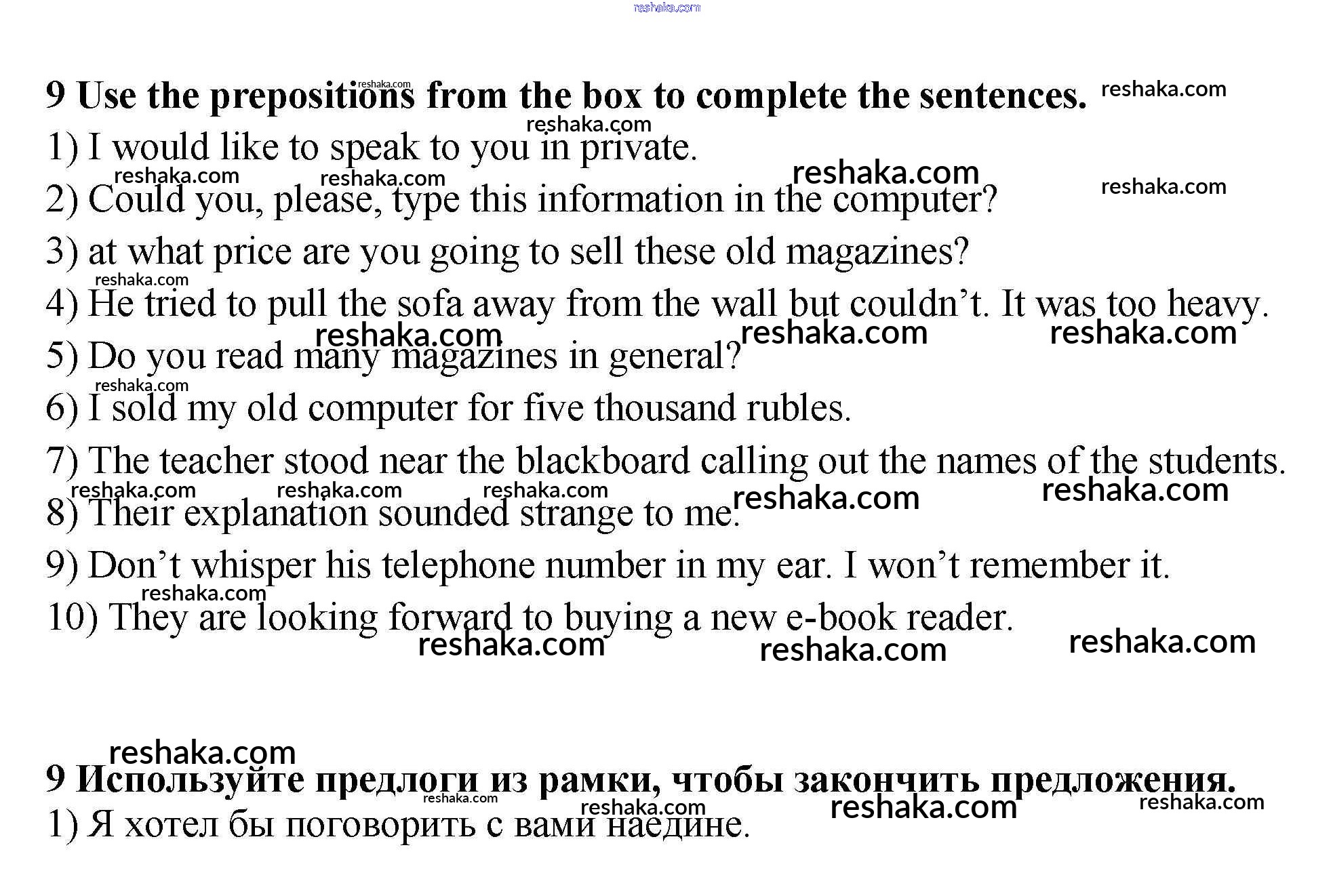 9 Use the prepositions from the box to complete the sentences.

1) I would like to speak to you in private.

2) Could you, please, type this information in the computer?

3) at what price are you going to sell these old magazines?

4) He tried to pull the sofa away from the wall but couldn't. It was too heavy.

5) Do you read many magazines in general?

6) I sold my old computer for five thousand rubles.

7) The teacher stood near the blackboard calling out the names of the students.

8) Their explanation sounded strange to me.

9) Don't whisper his telephone number in my ear. I won't remember it.

10) They are looking forward to buying a new e-book reader.

9 Используйте предлоги из рамки, чтобы закончить предложения.

1) Я хотел бы поговорить с вами наедине.

reshaka.com